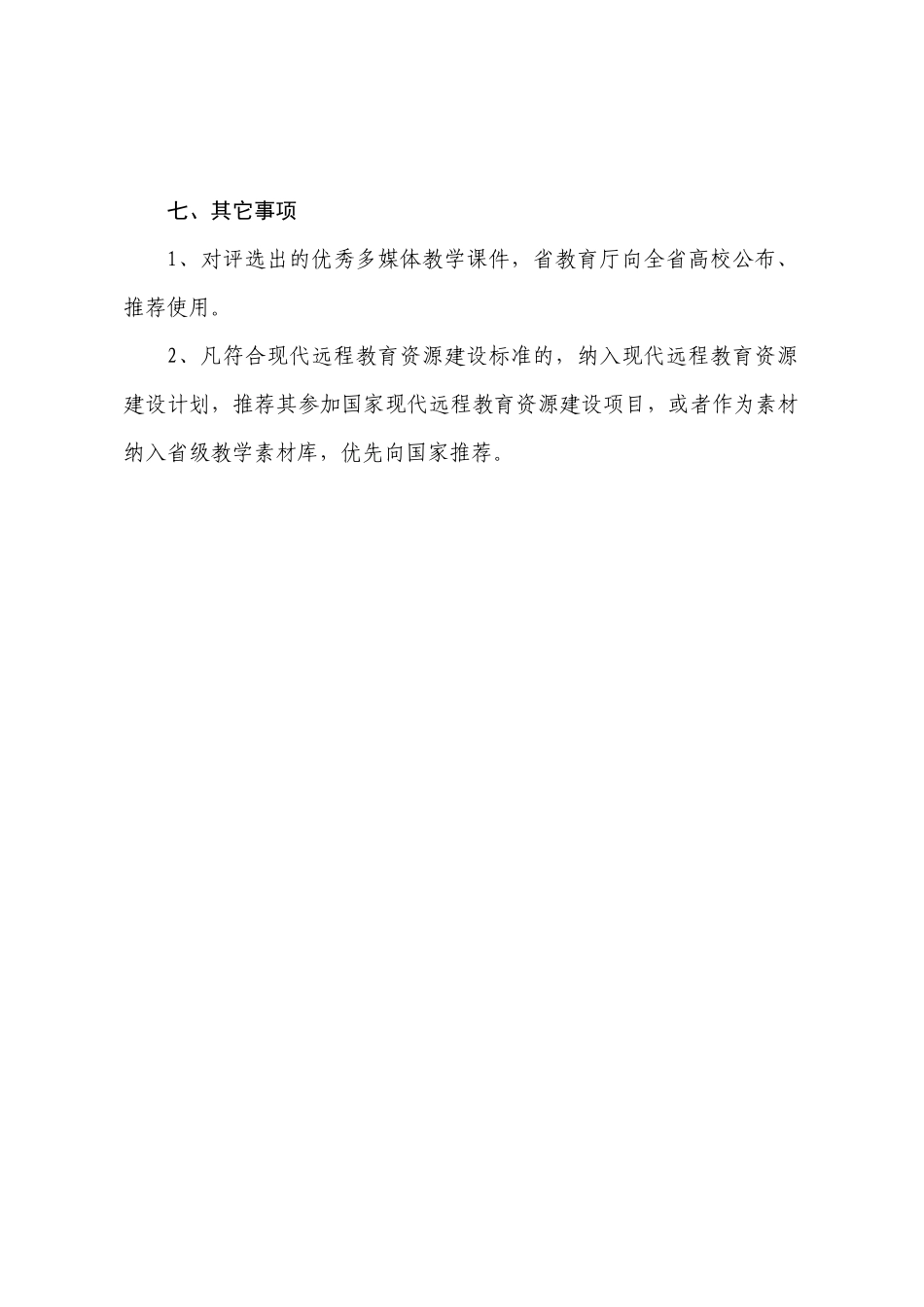 七、其它事项

1、对评选出的优秀多媒体教学课件，省教育厅向全省高校公布、推荐使用。

2、凡符合现代远程教育资源建设标准的，纳入现代远程教育资源建设计划，推荐其参加国家现代远程教育资源建设项目，或者作为素材纳入省级教学素材库，优先向国家推荐。